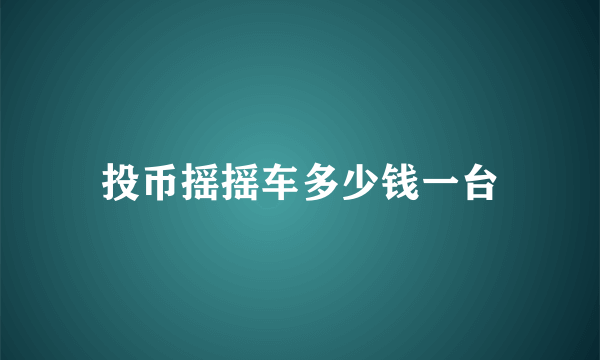 投币摇摇车多少钱一台